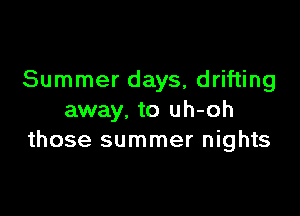 Summer days, drifting away, to uh-oh those summer nights